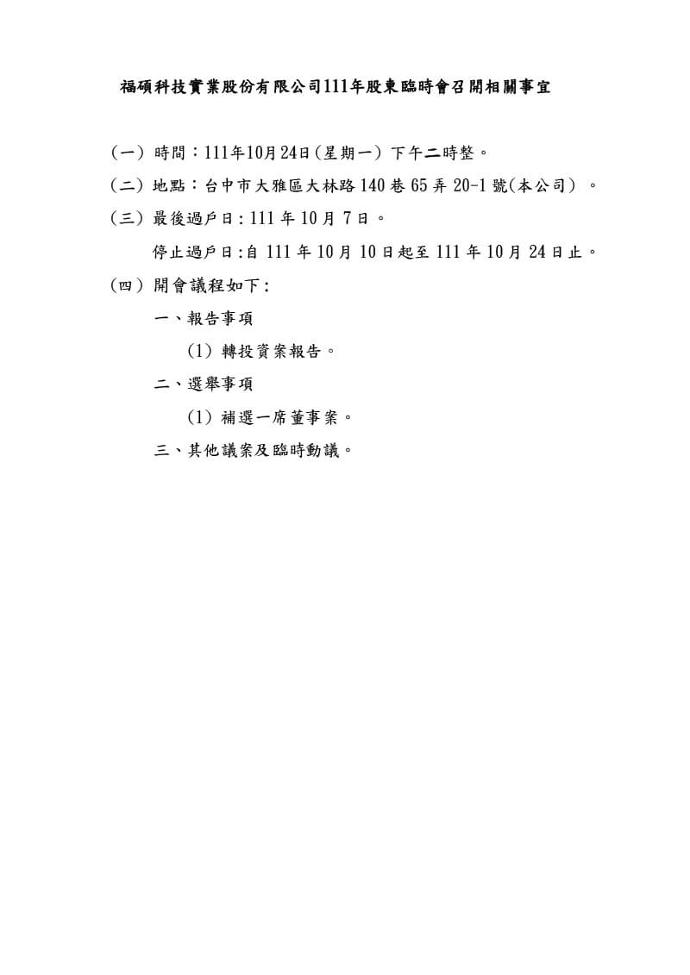 福碩科技實業股份有限公司111年股東臨時會召開相關事宜

(一) 時間：111年10月24日(星期一) 下午二時整。

(二) 地點：台中市大雅區大林路140巷65弄20-1號(本公司) 。

(三) 最後過戶日：111年10月7日。

停止過戶日:自111年10月10日起至111年10月24日止。

(四) 開會議程如下:

一、報告事項

(1) 轉投資案報告。

二、選舉事項

(1) 補選一席董事案。

三、其他議案及臨時動議。